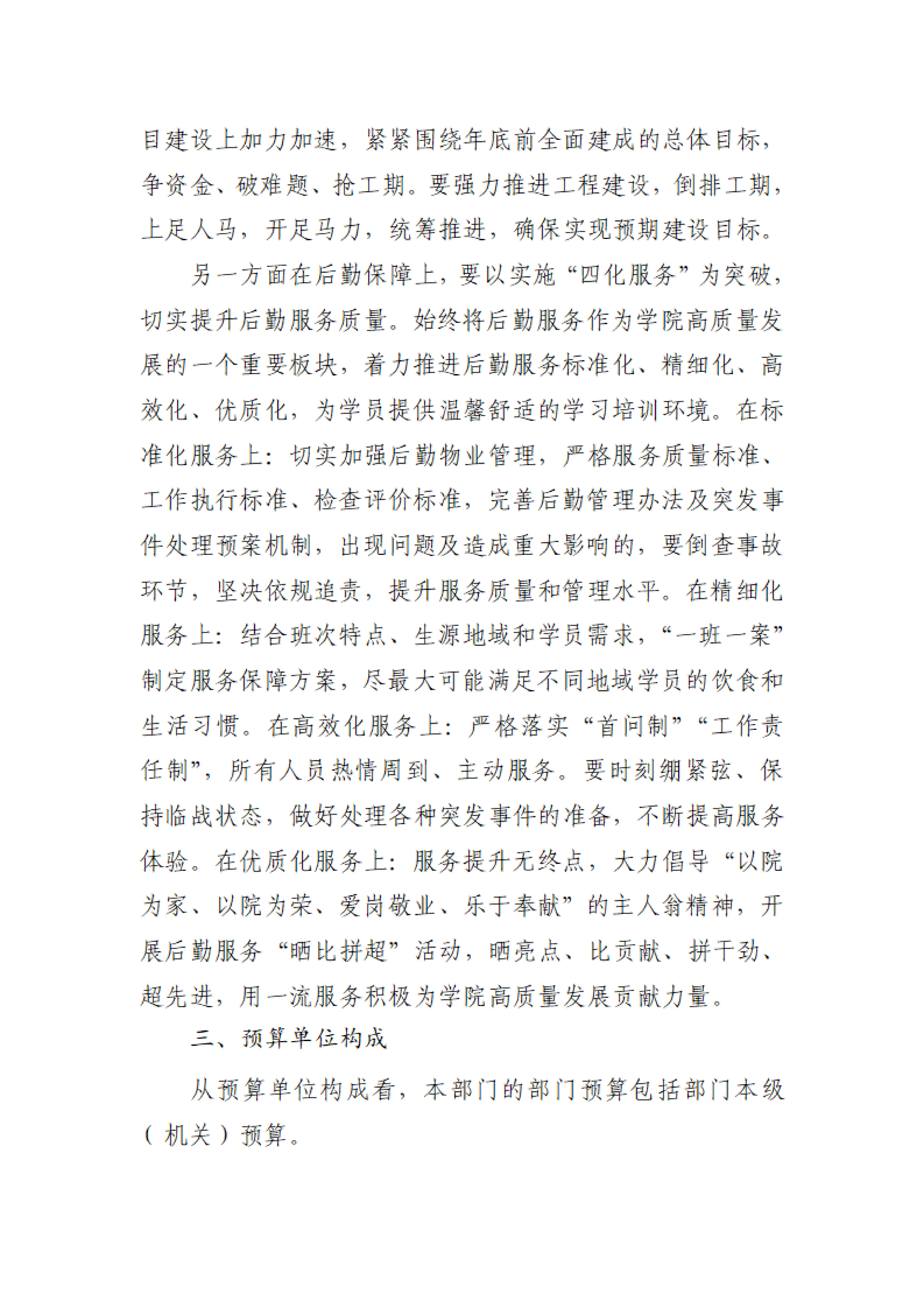 目建设上加力加速，紧紧围绕年底前全面建成的总体目标，争资金、破难题、抢工期。要强力推进工程建设，倒排工期，上足人马，开足马力，统筹推进，确保实现预期建设目标。

另一方面在后勤保障上，要以实施“四化服务”为突破，切实提升后勤服务质量。始终将后勤服务作为学院高质量发展的一个重要板块，着力推进后勤服务标准化、精细化、高效化、优质化，为学员提供温馨舒适的学习培训环境。在标准化服务上：切实加强后勤物业管理，严格服务质量标准、工作执行标准、检查评价标准，完善后勤管理办法及突发事件处理预案机制，出现问题及造成重大影响的，要倒查事故环节，坚决依规追责，提升服务质量和管理水平。在精细化服务上：结合班次特点、生源地域和学员需求，“一班一案”制定服务保障方案，尽最大可能满足不同地域学员的饮食和生活习惯。在高效化服务上：严格落实“首问制”“工作责任制”，所有人员热情周到、主动服务。要时刻绷紧弦、保持临战状态，做好处理各种突发事件的准备，不断提高服务体验。在优质化服务上：服务提升无终点，大力倡导“以院为家、以院为荣、爱岗敬业、乐于奉献”的主人翁精神，开展后勤服务“晒比拼超”活动，晒亮点、比贡献、拼干劲、超先进，用一流服务积极为学院高质量发展贡献力量。

三、预算单位构成

从预算单位构成看，本部门的部门预算包括部门本级（机关）预算。